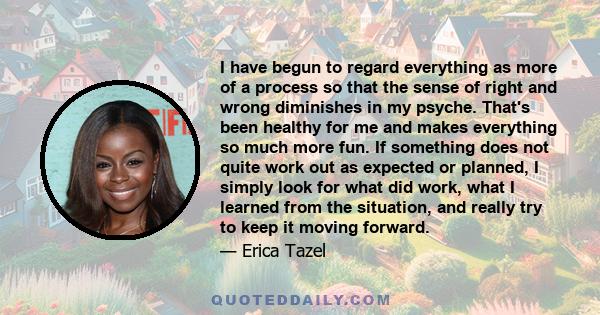 I have begun to regard everything as more of a process so that the sense of right and wrong diminishes in my psyche. That's been healthy for me and makes everything so much more fun. If something does not quite work out as expected or planned, I simply look for what did work, what I learned from the situation, and really try to keep it moving forward.

— Erica Tazel

QUOTEDDAILY.COM